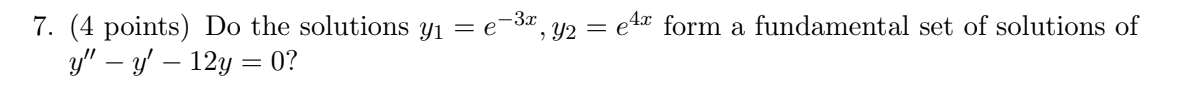 7. (4 points) Do the solutions $y_1 = e^{-3x}, y_2 = e^{4x}$ form a fundamental set of solutions of $y'' - y' - 12y = 0$?